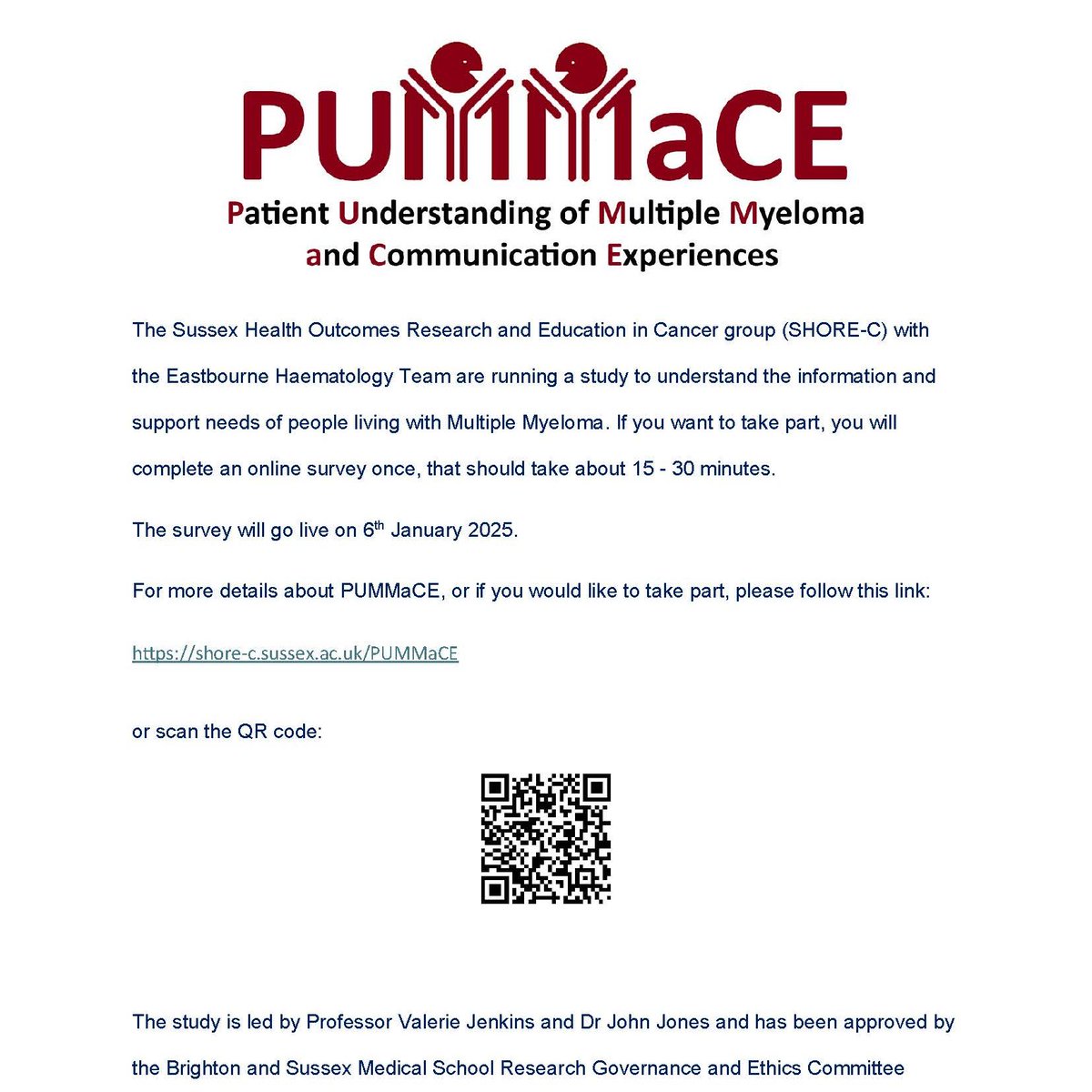 PUMMaCE

Patient Understanding of Multiple Myeloma and Communication Experiences

The Sussex Health Outcomes Research and Education in Cancer group (SHORE-C) with the Eastbourne Haematology Team are running a study to understand the information and support needs of people living with Multiple Myeloma. If you want to take part, you will complete an online survey once, that should take about 15 - 30 minutes.

The survey will go live on 6$^{th}$ January 2025.

For more details about PUMMaCE, or if you would like to take part, please follow this link:

https://shore-c.sussex.ac.uk/PUMMaCE

or scan the QR code:

The study is led by Professor Valerie Jenkins and Dr John Jones and has been approved by the Brighton and Sussex Medical School Research Governance and Ethics Committee